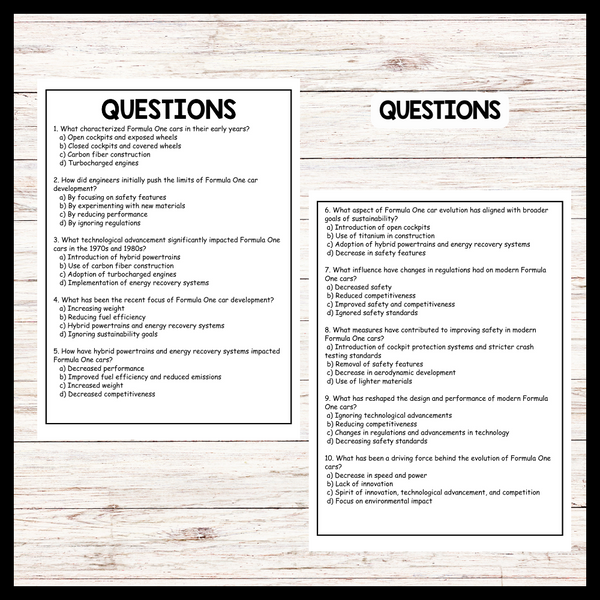 QUESTIONS

1. What characterized Formula One cars in their early years?
a) Open cockpits and exposed wheels
b) Closed cockpits and covered wheels
c) Carbon fiber construction
d) Turbocharged engines

2. How did engineers initially push the limits of Formula One car development?
a) By focusing on safety features
b) By experimenting with new materials
c) By reducing performance
d) By ignoring regulations

3. What technological advancement significantly impacted Formula One cars in the 1970s and 1980s?
a) Introduction of hybrid powertrains
b) Use of carbon fiber construction
c) Adoption of turbocharged engines
d) Implementation of energy recovery systems

4. What has been the recent focus of Formula One car development?
a) Increasing weight
b) Reducing fuel efficiency
c) Hybrid powertrains and energy recovery systems
d) Ignoring sustainability goals

5. How have hybrid powertrains and energy recovery systems impacted Formula One cars?
a) Decreased performance
b) Improved fuel efficiency and reduced emissions
c) Increased weight
d) Decreased competitiveness

QUESTIONS

6. What aspect of Formula One car evolution has aligned with broader goals of sustainability?
a) Introduction of open cockpits
b) Use of titanium in construction
c) Adoption of hybrid powertrains and energy recovery systems
d) Decrease in safety features

7. What influence have changes in regulations had on modern Formula One cars?
a) Decreased safety
b) Reduced competitiveness
c) Improved safety and competitiveness
d) Ignored safety standards

8. What measures have contributed to improving safety in modern Formula One cars?
a) Introduction of cockpit protection systems and stricter crash testing standards
b) Removal of safety features
c) Decrease in aerodynamic development
d) Use of lighter materials

9. What has reshaped the design and performance of modern Formula One cars?
a) Ignoring technological advancements
b) Reducing competitiveness
c) Changes in regulations and advancements in technology
d) Decreasing safety standards

10. What has been a driving force behind the evolution of Formula One cars?
a) Decrease in speed and power
b) Lack of innovation
c) Spirit of innovation, technological advancement, and competition
d) Focus on environmental impact